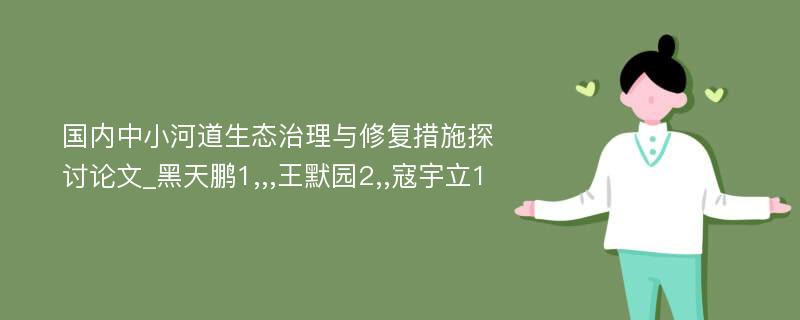 国内中小河道生态治理与修复措施探讨论文_黑天鹏1,,,王默园2,,寇宇立1